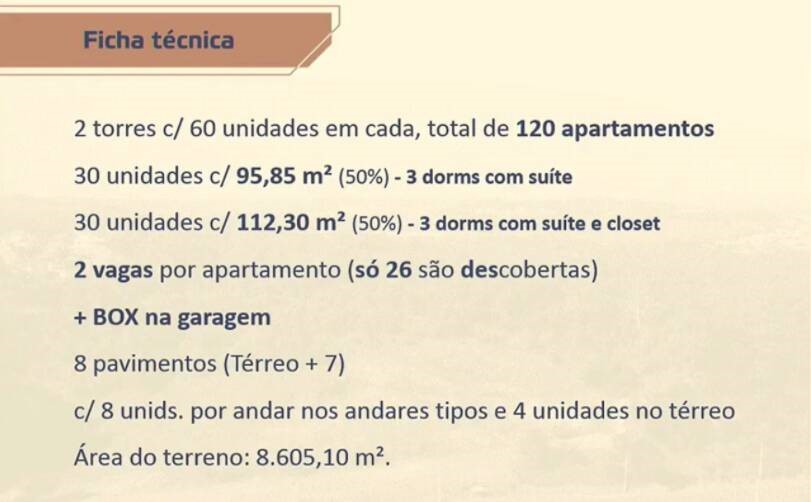 Ficha técnica

2 torres c/ 60 unidades em cada, total de 120 apartamentos

30 unidades c/ 95,85 m² (50%) - 3 dorms com suíte

30 unidades c/ 112,30 m² (50%) - 3 dorms com suíte e closet

2 vagas por apartamento (só 26 são descobertas)

+ BOX na garagem

8 pavimentos (Térreo + 7)

c/ 8 unids. por andar nos andares tipos e 4 unidades no térreo

Área do terreno: 8.605,10 m².